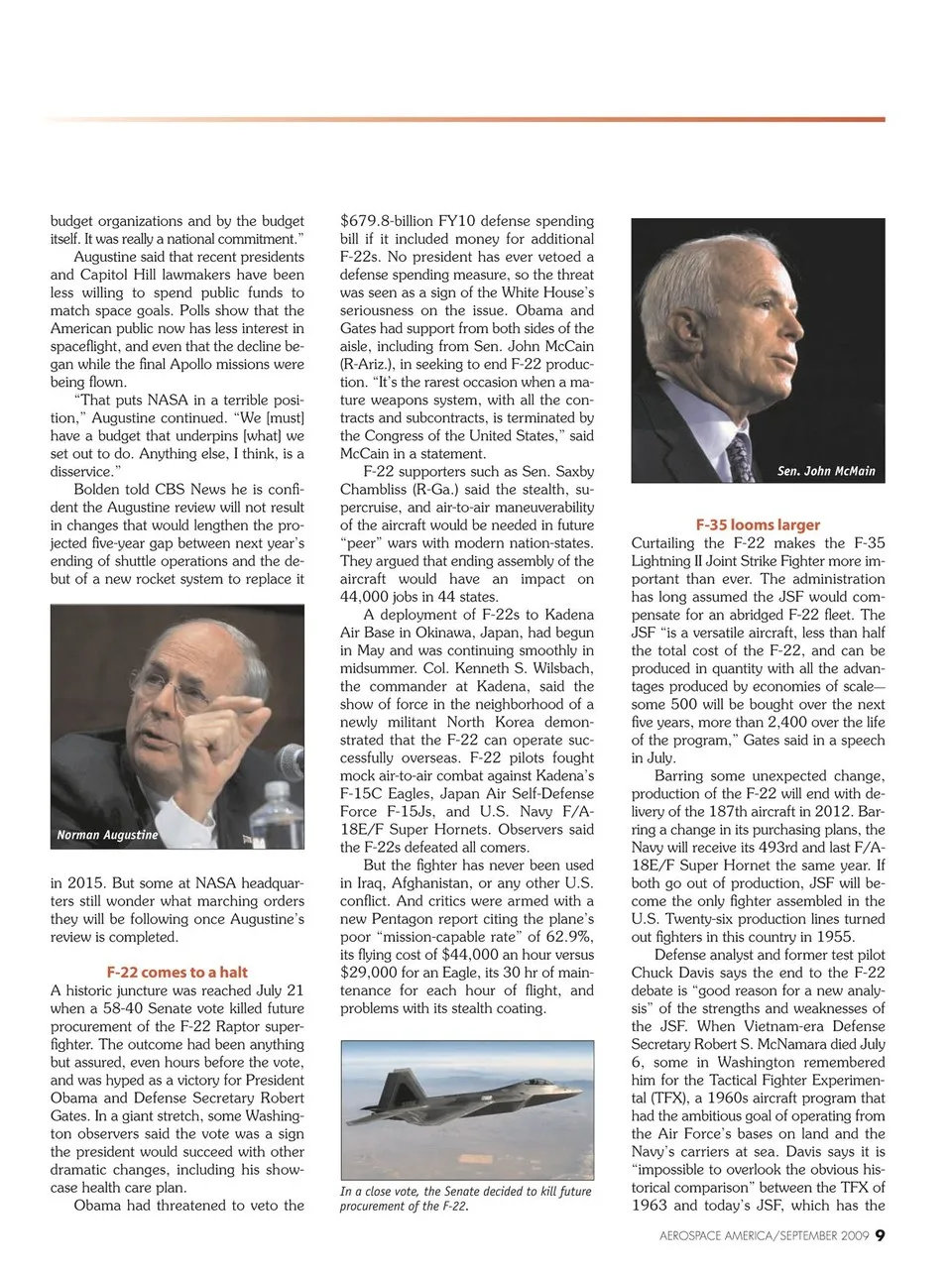 budget organizations and by the budget itself. It was really a national commitment."

Augustine said that recent presidents and Capitol Hill lawmakers have been less willing to spend public funds to match space goals. Polls show that the American public now has less interest in spaceflight, and even that the decline began while the final Apollo missions were being flown.

"That puts NASA in a terrible position," Augustine continued. "We [must] have a budget that underpins [what] we set out to do. Anything else, I think, is a disservice."

Bolden told CBS News he is confident the Augustine review will not result in changes that would lengthen the projected five-year gap between next year's ending of shuttle operations and the debut of a new rocket system to replace it

Norman Augustine

in 2015. But some at NASA headquarters still wonder what marching orders they will be following once Augustine's review is completed.

F-22 comes to a halt

A historic juncture was reached July 21 when a 58-40 Senate vote killed future procurement of the F-22 Raptor superfighter. The outcome had been anything but assured, even hours before the vote, and was hyped as a victory for President Obama and Defense Secretary Robert Gates. In a giant stretch, some Washington observers said the vote was a sign the president would succeed with other dramatic changes, including his showcase health care plan.

Obama had threatened to veto the $679.8-billion FY10 defense spending bill if it included money for additional F-22s. No president has ever vetoed a defense spending measure, so the threat was seen as a sign of the White House's seriousness on the issue. Obama and Gates had support from both sides of the aisle, including from Sen. John McCain (R-Ariz.), in seeking to end F-22 production. "It's the rarest occasion when a mature weapons system, with all the contracts and subcontracts, is terminated by the Congress of the United States," said McCain in a statement.

F-22 supporters such as Sen. Saxby Chambliss (R-Ga.) said the stealth, supercruise, and air-to-air maneuverability of the aircraft would be needed in future "peer" wars with modern nation-states. They argued that ending assembly of the aircraft would have an impact on 44,000 jobs in 44 states.

A deployment of F-22s to Kadena Air Base in Okinawa, Japan, had begun in May and was continuing smoothly in midsummer. Col. Kenneth S. Wilsbach, the commander at Kadena, said the show of force in the neighborhood of a newly militant North Korea demonstrated that the F-22 can operate successfully overseas. F-22 pilots fought mock air-to-air combat against Kadena's F-15C Eagles, Japan Air Self-Defense Force F-15Js, and U.S. Navy F/A-18E/F Super Hornets. Observers said the F-22s defeated all comers.

But the fighter has never been used in Iraq, Afghanistan, or any other U.S. conflict. And critics were armed with a new Pentagon report citing the plane's poor "mission-capable rate" of 62.9%, its flying cost of $44,000 an hour versus $29,000 for an Eagle, its 30 hr of maintenance for each hour of flight, and problems with its stealth coating.

In a close vote, the Senate decided to kill future procurement of the F-22.

Sen. John McMain

F-35 looms larger

Curtailing the F-22 makes the F-35 Lightning II Joint Strike Fighter more important than ever. The administration has long assumed the JSF would compensate for an abridged F-22 fleet. The JSF "is a versatile aircraft, less than half the total cost of the F-22, and can be produced in quantity with all the advantages produced by economies of scale—some 500 will be bought over the next five years, more than 2,400 over the life of the program," Gates said in a speech in July.

Barring some unexpected change, production of the F-22 will end with delivery of the 187th aircraft in 2012. Barring a change in its purchasing plans, the Navy will receive its 493rd and last F/A-18E/F Super Hornet the same year. If both go out of production, JSF will become the only fighter assembled in the U.S. Twenty-six production lines turned out fighters in this country in 1955.

Defense analyst and former test pilot Chuck Davis says the end to the F-22 debate is "good reason for a new analysis" of the strengths and weaknesses of the JSF. When Vietnam-era Defense Secretary Robert S. McNamara died July 6, some in Washington remembered him for the Tactical Fighter Experimental (TFX), a 1960s aircraft program that had the ambitious goal of operating from the Air Force's bases on land and the Navy's carriers at sea. Davis says it is "impossible to overlook the obvious historical comparison" between the TFX of 1963 and today's JSF, which has the

AEROSPACE AMERICA/SEPTEMBER 2009 9